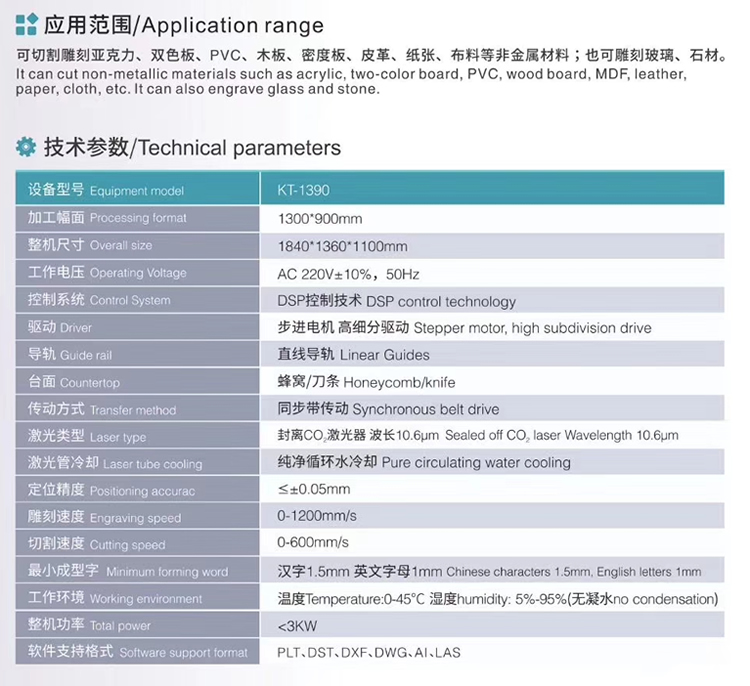 应用范围/Application range

可切割雕刻亚克力、双色板、PVC、木板、密度板、皮革、纸张、布料等非金属材料；也可雕刻玻璃、石材。
It can cut non-metallic materials such as acrylic, two-color board, PVC, wood board, MDF, leather, paper, cloth, etc. It can also engrave glass and stone.

技术参数/Technical parameters

| 设备型号 Equipment model | KT-1390 |
|---|---|
| 加工幅面 Processing format | 1300*900mm |
| 整机尺寸 Overall size | 1840*1360*1100mm |
| 工作电压 Operating Voltage | AC 220V±10%，50Hz |
| 控制系统 Control System | DSP控制技术 DSP control technology |
| 驱动 Driver | 步进电机 高细分驱动 Stepper motor, high subdivision drive |
| 导轨 Guide rail | 直线导轨 Linear Guides |
| 台面 Countertop | 蜂窝/刀条 Honeycomb/knife |
| 传动方式 Transfer method | 同步带传动 Synchronous belt drive |
| 激光类型 Laser type | 封离$CO_2$激光器 波长10.6μm Sealed off $CO_2$ laser Wavelength 10.6μm |
| 激光管冷却 Laser tube cooling | 纯净循环水冷却 Pure circulating water cooling |
| 定位精度 Positioning accurac | ≤±0.05mm |
| 雕刻速度 Engraving speed | 0-1200mm/s |
| 切割速度 Cutting speed | 0-600mm/s |
| 最小成型字 Minimum forming word | 汉字1.5mm 英文字母1mm Chinese characters 1.5mm, English letters 1mm |
| 工作环境 Working environment | 温度Temperature:0-45°C 湿度humidity: 5%-95%(无凝水no condensation) |
| 整机功率 Total power | <3KW |
| 软件支持格式 Software support format | PLT、DST、DXF、DWG、AI、LAS |